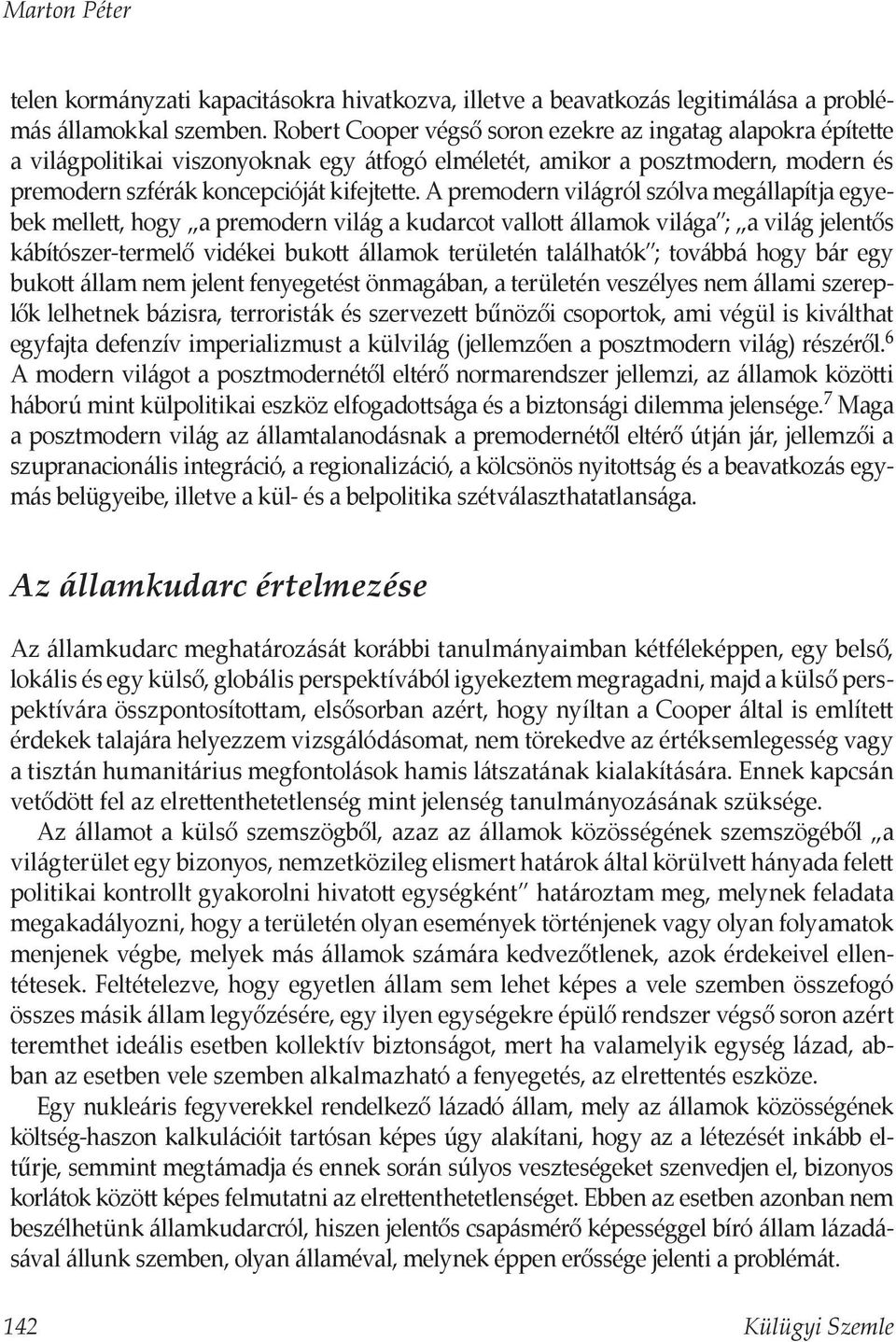 Marton Péter

telen kormányzati kapacitásokra hivatkozva, illetve a beavatkozás legitimálása a problémás államokkal szemben. Robert Cooper végső soron ezekre az ingatag alapokra építette a világpolitikai viszonyoknak egy átfogó elméletét, amikor a posztmodern, modern és premodern szférák koncepcióját kifejtette. A premodern világról szólva megállapítja egyebek mellett, hogy „a premodern világ a kudarcot vallott államok világa"; „a világ jelentős kábítószer-termelő vidékei bukott államok területén találhatók"; továbbá hogy bár egy bukott állam nem jelent fenyegetést önmagában, a területén veszélyes nem állami szereplők lelhetnek bázisra, terroristák és szervezett bűnözői csoportok, ami végül is kiválthat egyfajta defenzív imperializmust a külvilág (jellemzően a posztmodern világ) részéről.$^6$ A modern világot a posztmodernétől eltérő normarendszer jellemzi, az államok közötti háború mint külpolitikai eszköz elfogadottsága és a biztonsági dilemma jelensége.$^7$ Maga a posztmodern világ az államtalanodásnak a premodernétől eltérő útján jár, jellemzői a szupranacionális integráció, a regionalizáció, a kölcsönös nyitottság és a beavatkozás egymás belügyeibe, illetve a kül- és a belpolitika szétválaszthatatlansága.

Az államkudarc értelmezése

Az államkudarc meghatározását korábbi tanulmányaimban kétféleképpen, egy belső, lokális és egy külső, globális perspektívából igyekeztem megragadni, majd a külső perspektívára összpontosítottam, elsősorban azért, hogy nyíltan a Cooper által is említett érdekek talajára helyezzem vizsgálódásomat, nem törekedve az értéksemlegesség vagy a tisztán humanitárius megfontolások hamis látszatának kialakítására. Ennek kapcsán vetődött fel az elrettenthetetlenség mint jelenség tanulmányozásának szüksége.

Az államot a külső szemszögből, azaz az államok közösségének szemszögéből „a világterület egy bizonyos, nemzetközileg elismert határok által körülvett hányada felett politikai kontrollt gyakorolni hivatott egységként" határoztam meg, melynek feladata megakadályozni, hogy a területén olyan események történjenek vagy olyan folyamatok menjenek végbe, melyek más államok számára kedvezőtlenek, azok érdekeivel ellentétesek. Feltételezve, hogy egyetlen állam sem lehet képes a vele szemben összefogó összes másik állam legyőzésére, egy ilyen egységekre épülő rendszer végső soron azért teremthet ideális esetben kollektív biztonságot, mert ha valamelyik egység lázad, abban az esetben vele szemben alkalmazható a fenyegetés, az elrettentés eszköze.

Egy nukleáris fegyverekkel rendelkező lázadó állam, mely az államok közösségének költség-haszon kalkulációit tartósan képes úgy alakítani, hogy az a létezését inkább eltűrje, semmint megtámadja és ennek során súlyos veszteségeket szenvedjen el, bizonyos korlátok között képes felmutatni az elrettenthetetlenséget. Ebben az esetben azonban nem beszélhetünk államkudarcról, hiszen jelentős csapásmérő képességgel bíró állam lázadásával állunk szemben, olyan államéval, melynek éppen erőssége jelenti a problémát.

142 Külügyi Szemle